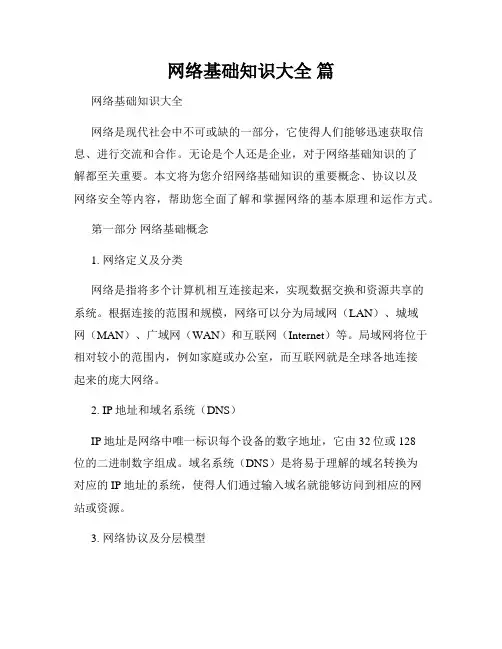 网络基础知识大全 篇

网络基础知识大全

网络是现代社会中不可或缺的一部分，它使得人们能够迅速获取信息、进行交流和合作。无论是个人还是企业，对于网络基础知识的了解都至关重要。本文将为您介绍网络基础知识的重要概念、协议以及网络安全等内容，帮助您全面了解和掌握网络的基本原理和运作方式。

第一部分 网络基础概念

1. 网络定义及分类

网络是指将多个计算机相互连接起来，实现数据交换和资源共享的系统。根据连接的范围和规模，网络可以分为局域网（LAN）、城域网（MAN）、广域网（WAN）和互联网（Internet）等。局域网将位于相对较小的范围内，例如家庭或办公室，而互联网就是全球各地连接起来的庞大网络。

2. IP 地址和域名系统（DNS）

IP 地址是网络中唯一标识每个设备的数字地址，它由 32 位或 128 位的二进制数字组成。域名系统（DNS）是将易于理解的域名转换为对应的 IP 地址的系统，使得人们通过输入域名就能够访问到相应的网站或资源。

3. 网络协议及分层模型